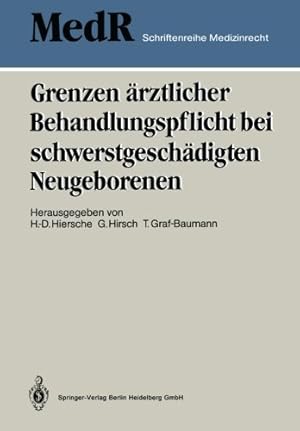 MedR Schriftenreihe Medizinrecht

Grenzen ärztlicher Behandlungspflicht bei schwerstgeschädigten Neugeborenen

Herausgegeben von
H.-D. Hiersche G. Hirsch T. Graf-Baumann

Springer-Verlag Berlin Heidelberg GmbH